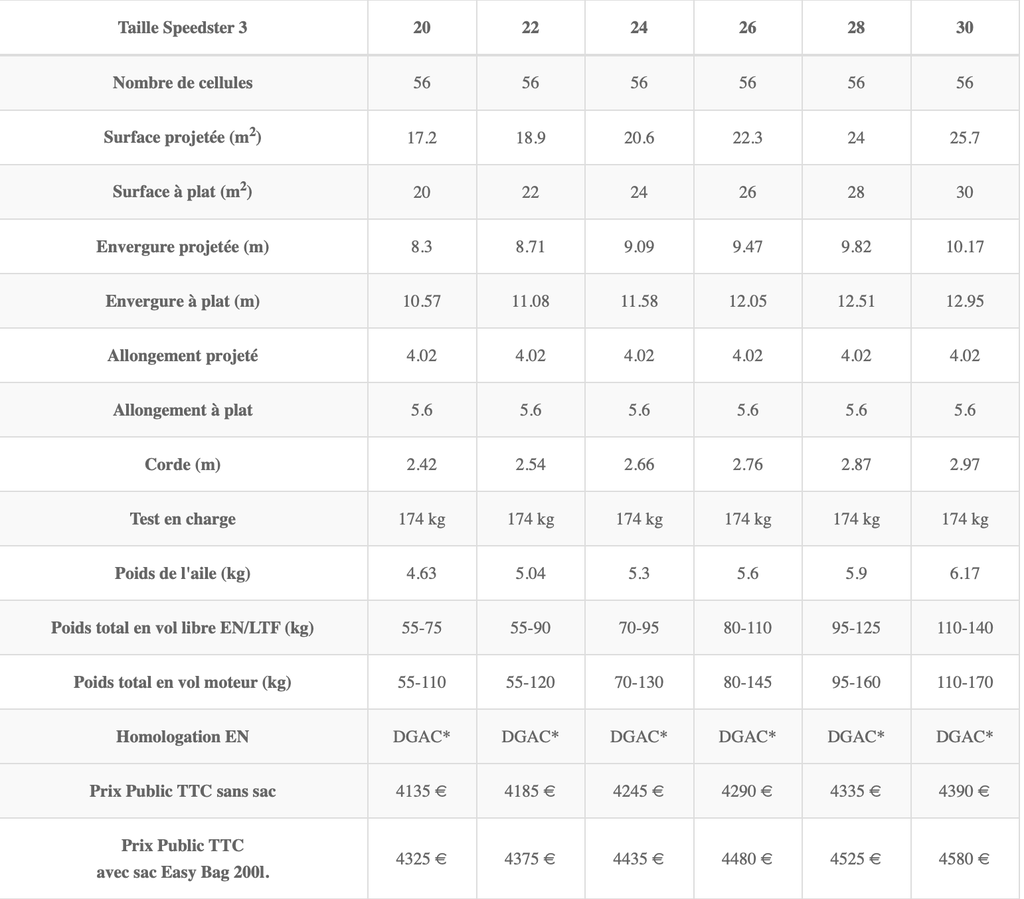 | Taille Speedster 3 | 20 | 22 | 24 | 26 | 28 | 30 |
|---|---|---|---|---|---|---|
| Nombre de cellules | 56 | 56 | 56 | 56 | 56 | 56 |
| Surface projetée ($m^2$) | 17.2 | 18.9 | 20.6 | 22.3 | 24 | 25.7 |
| Surface à plat ($m^2$) | 20 | 22 | 24 | 26 | 28 | 30 |
| Envergure projetée (m) | 8.3 | 8.71 | 9.09 | 9.47 | 9.82 | 10.17 |
| Envergure à plat (m) | 10.57 | 11.08 | 11.58 | 12.05 | 12.51 | 12.95 |
| Allongement projeté | 4.02 | 4.02 | 4.02 | 4.02 | 4.02 | 4.02 |
| Allongement à plat | 5.6 | 5.6 | 5.6 | 5.6 | 5.6 | 5.6 |
| Corde (m) | 2.42 | 2.54 | 2.66 | 2.76 | 2.87 | 2.97 |
| Test en charge | 174 kg | 174 kg | 174 kg | 174 kg | 174 kg | 174 kg |
| Poids de l'aile (kg) | 4.63 | 5.04 | 5.3 | 5.6 | 5.9 | 6.17 |
| Poids total en vol libre EN/LTF (kg) | 55-75 | 55-90 | 70-95 | 80-110 | 95-125 | 110-140 |
| Poids total en vol moteur (kg) | 55-110 | 55-120 | 70-130 | 80-145 | 95-160 | 110-170 |
| Homologation EN | DGAC* | DGAC* | DGAC* | DGAC* | DGAC* | DGAC* |
| Prix Public TTC sans sac | 4135 € | 4185 € | 4245 € | 4290 € | 4335 € | 4390 € |
| Prix Public TTC avec sac Easy Bag 200l. | 4325 € | 4375 € | 4435 € | 4480 € | 4525 € | 4580 € |